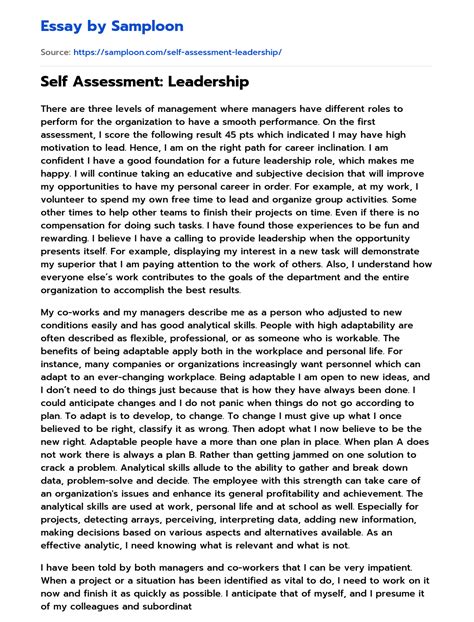 Essay by Samploon

Source: https://samploon.com/self-assessment-leadership/

Self Assessment: Leadership

There are three levels of management where managers have different roles to perform for the organization to have a smooth performance. On the first assessment, I score the following result 45 pts which indicated I may have high motivation to lead. Hence, I am on the right path for career inclination. I am confident I have a good foundation for a future leadership role, which makes me happy. I will continue taking an educative and subjective decision that will improve my opportunities to have my personal career in order. For example, at my work, I volunteer to spend my own free time to lead and organize group activities. Some other times to help other teams to finish their projects on time. Even if there is no compensation for doing such tasks. I have found those experiences to be fun and rewarding. I believe I have a calling to provide leadership when the opportunity presents itself. For example, displaying my interest in a new task will demonstrate my superior that I am paying attention to the work of others. Also, I understand how everyone else's work contributes to the goals of the department and the entire organization to accomplish the best results.

My co-works and my managers describe me as a person who adjusted to new conditions easily and has good analytical skills. People with high adaptability are often described as flexible, professional, or as someone who is workable. The benefits of being adaptable apply both in the workplace and personal life. For instance, many companies or organizations increasingly want personnel which can adapt to an ever-changing workplace. Being adaptable I am open to new ideas, and I don't need to do things just because that is how they have always been done. I could anticipate changes and I do not panic when things do not go according to plan. To adapt is to develop, to change. To change I must give up what I once believed to be right, classify it as wrong. Then adopt what I now believe to be the new right. Adaptable people have a more than one plan in place. When plan A does not work there is always a plan B. Rather than getting jammed on one solution to crack a problem. Analytical skills allude to the ability to gather and break down data, problem-solve and decide. The employee with this strength can take care of an organization's issues and enhance its general profitability and achievement. The analytical skills are used at work, personal life and at school as well. Especially for projects, detecting arrays, perceiving, interpreting data, adding new information, making decisions based on various aspects and alternatives available. As an effective analytic, I need knowing what is relevant and what is not.

I have been told by both managers and co-workers that I can be very impatient. When a project or a situation has been identified as vital to do, I need to work on it now and finish it as quickly as possible. I anticipate that of myself, and I presume it of my colleagues and subordinat